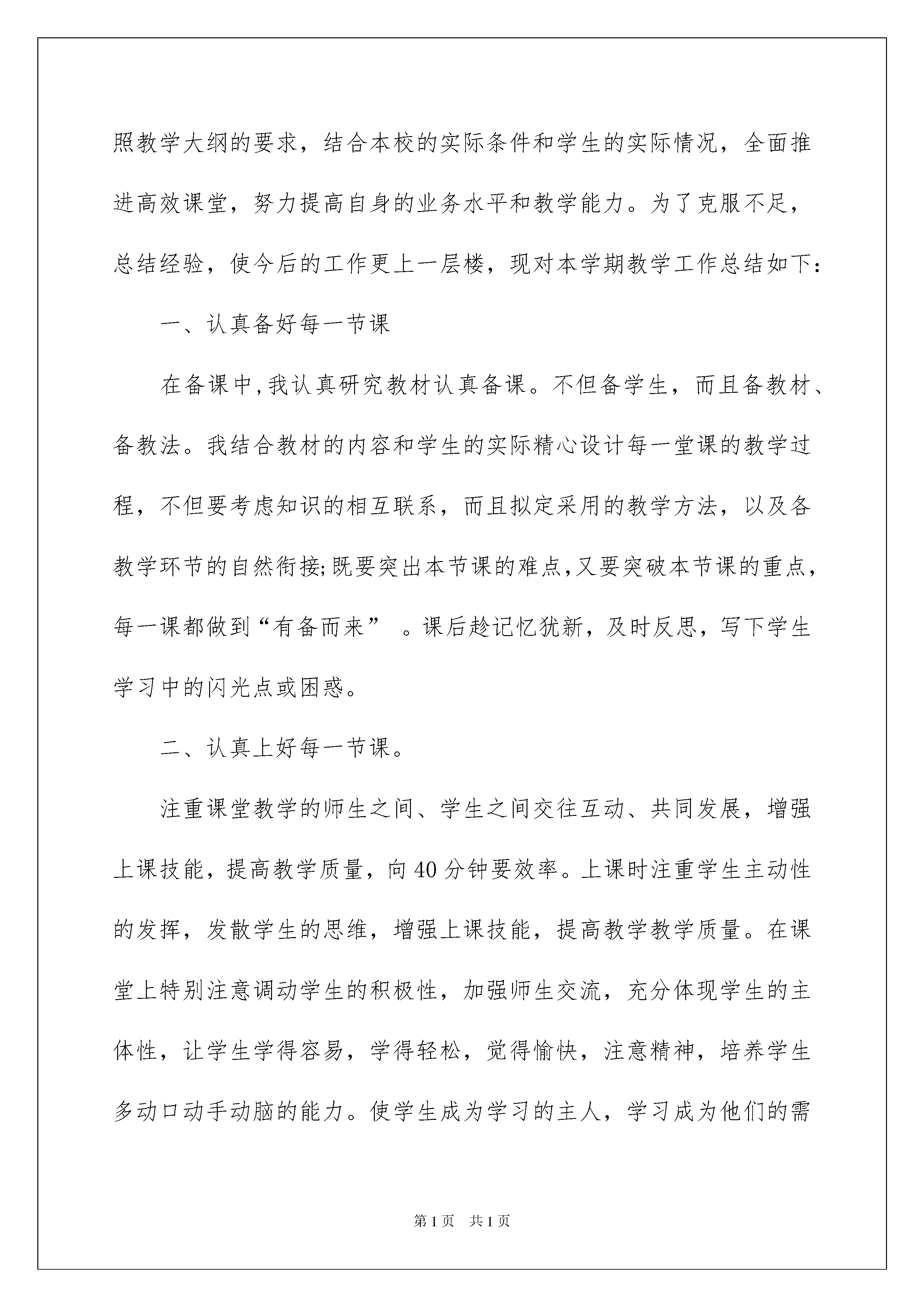 照教学大纲的要求，结合本校的实际条件和学生的实际情况，全面推进高效课堂，努力提高自身的业务水平和教学能力。为了克服不足，总结经验，使今后的工作更上一层楼，现对本学期教学工作总结如下：

一、认真备好每一节课

在备课中,我认真研究教材认真备课。不但备学生，而且备教材、备教法。我结合教材的内容和学生的实际精心设计每一堂课的教学过程，不但要考虑知识的相互联系，而且拟定采用的教学方法，以及各教学环节的自然衔接;既要突出本节课的难点,又要突破本节课的重点，每一课都做到“有备而来” 。课后趁记忆犹新，及时反思，写下学生学习中的闪光点或困惑。

二、认真上好每一节课。

注重课堂教学的师生之间、学生之间交往互动、共同发展，增强上课技能，提高教学质量，向40分钟要效率。上课时注重学生主动性的发挥，发散学生的思维，增强上课技能，提高教学教学质量。在课堂上特别注意调动学生的积极性，加强师生交流，充分体现学生的主体性，让学生学得容易，学得轻松，觉得愉快，注意精神，培养学生多动口动手动脑的能力。使学生成为学习的主人，学习成为他们的需

第1页 共1页